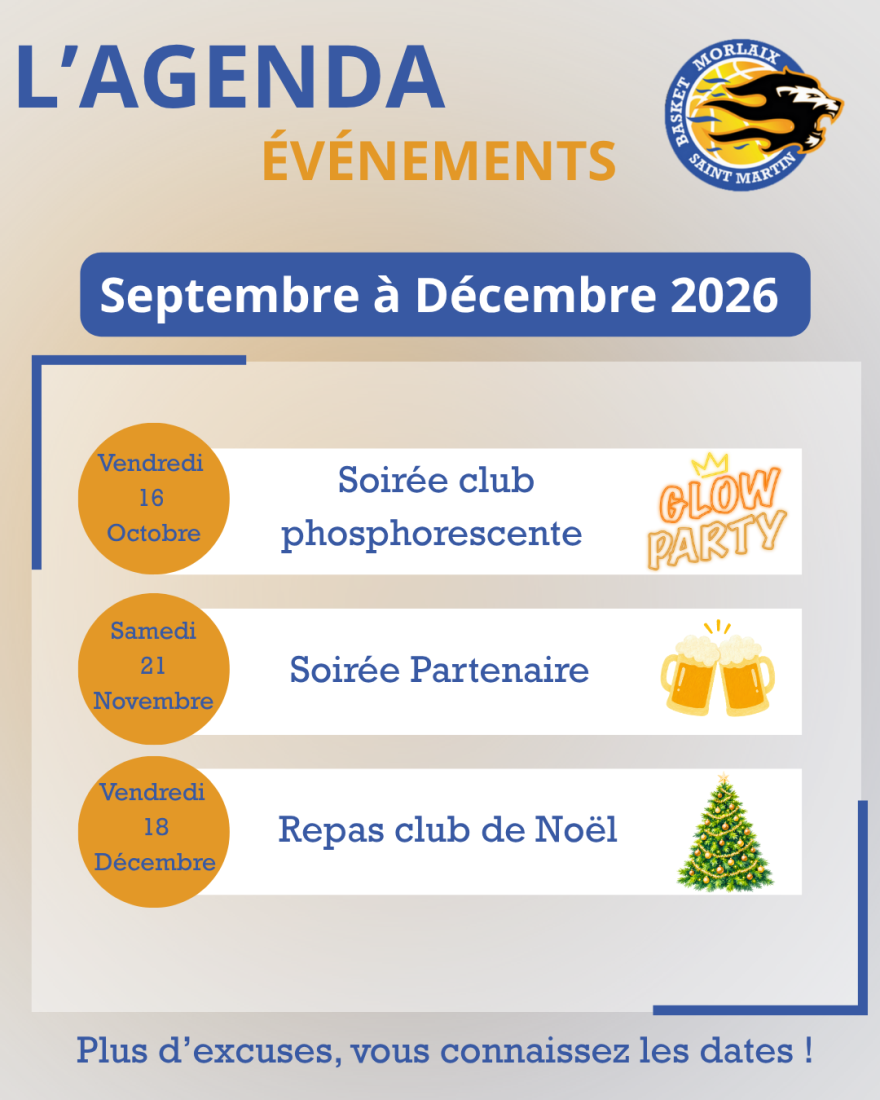 L'AGENDA

ÉVÉNEMENTS

BASKET MORLAIX SAINT MARTIN

Septembre à Décembre 2026

Vendredi
16
Octobre

Soirée club phosphorescente

GLOW PARTY

Samedi
21
Novembre

Soirée Partenaire

Vendredi
18
Décembre

Repas club de Noël

Plus d'excuses, vous connaissez les dates !